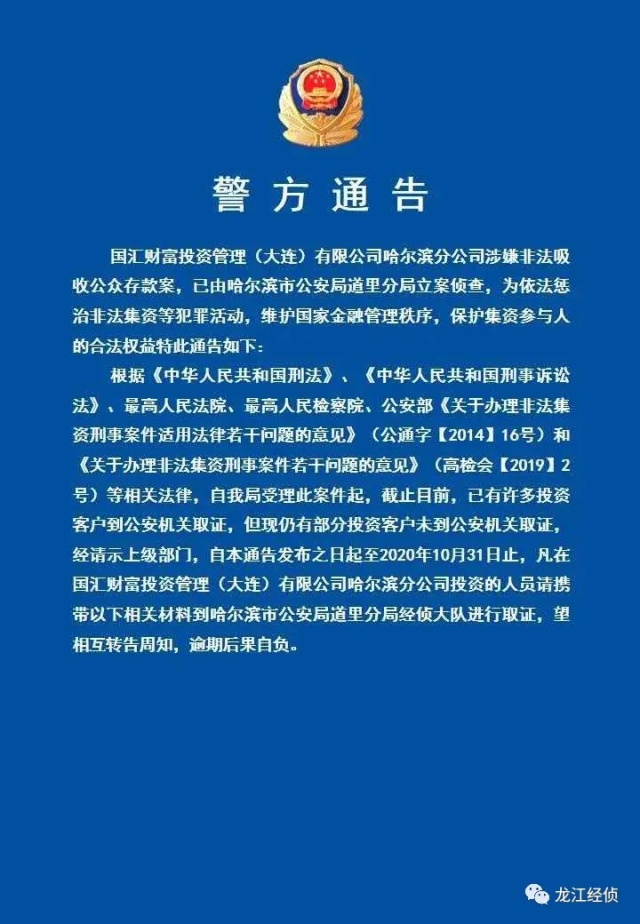 警方通告

国汇财富投资管理（大连）有限公司哈尔滨分公司涉嫌非法吸收公众存款案，已由哈尔滨市公安局道里分局立案侦查，为依法惩治非法集资等犯罪活动，维护国家金融管理秩序，保护集资参与人的合法权益特此通告如下：

根据《中华人民共和国刑法》、《中华人民共和国刑事诉讼法》、最高人民法院、最高人民检察院、公安部《关于办理非法集资刑事案件适用法律若干问题的意见》（公通字【2014】16号）和《关于办理非法集资刑事案件若干问题的意见》（高检会【2019】2号）等相关法律，自我局受理此案件起，截止目前，已有许多投资客户到公安机关取证，但现仍有部分投资客户未到公安机关取证，经请示上级部门，自本通告发布之日起至2020年10月31日止，凡在国汇财富投资管理（大连）有限公司哈尔滨分公司投资的人员请携带以下相关材料到哈尔滨市公安局道里分局经侦大队进行取证，望相互转告周知，逾期后果自负。

龙江经侦